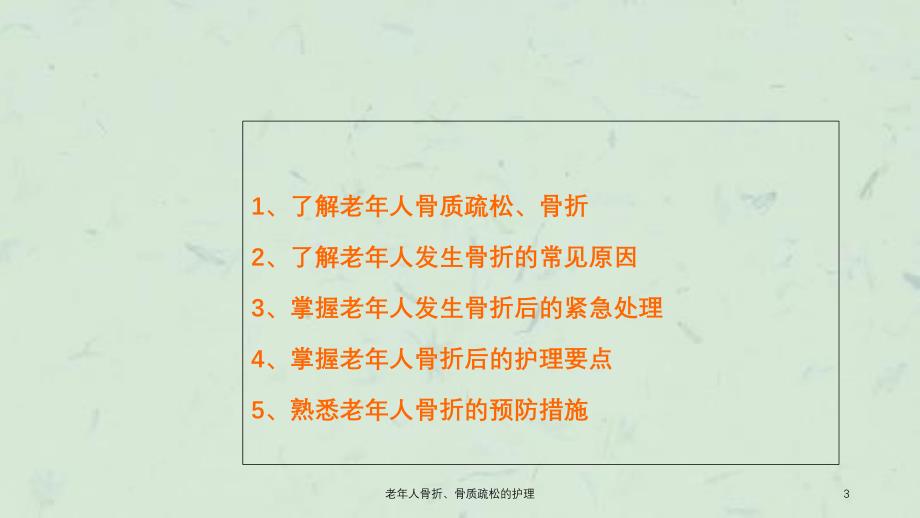 1、了解老年人骨质疏松、骨折

2、了解老年人发生骨折的常见原因

3、掌握老年人发生骨折后的紧急处理

4、掌握老年人骨折后的护理要点

5、熟悉老年人骨折的预防措施

老年人骨折、骨质疏松的护理

3